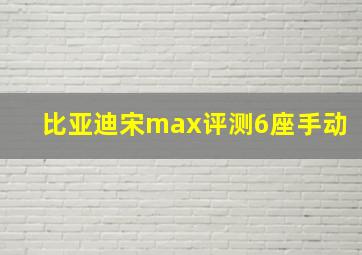 比亚迪宋max评测6座手动